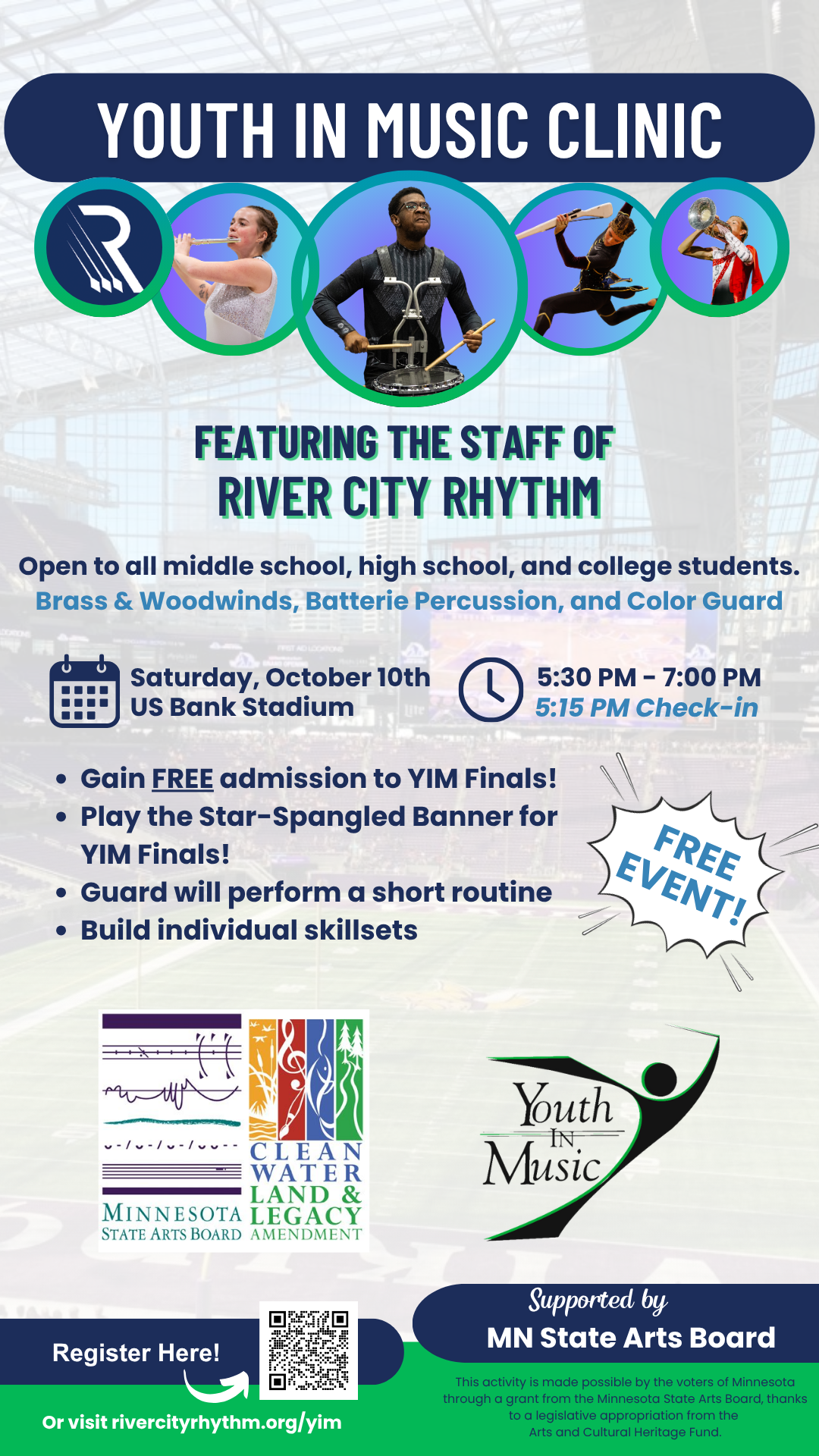 YOUTH IN MUSIC CLINIC

FEATURING THE STAFF OF
RIVER CITY RHYTHM

Open to all middle school, high school, and college students.
Brass & Woodwinds, Batterie Percussion, and Color Guard

Saturday, October 10th
US Bank Stadium

5:30 PM - 7:00 PM
5:15 PM Check-in

• Gain FREE admission to YIM Finals!
• Play the Star-Spangled Banner for YIM Finals!
• Guard will perform a short routine
• Build individual skillsets

FREE EVENT!

MINNESOTA
STATE ARTS BOARD

CLEAN
WATER
LAND &
LEGACY
AMENDMENT

Youth
IN
Music

Register Here!

Or visit rivercityrhythm.org/yim

Supported by
MN State Arts Board

This activity is made possible by the voters of Minnesota through a grant from the Minnesota State Arts Board, thanks to a legislative appropriation from the Arts and Cultural Heritage Fund.